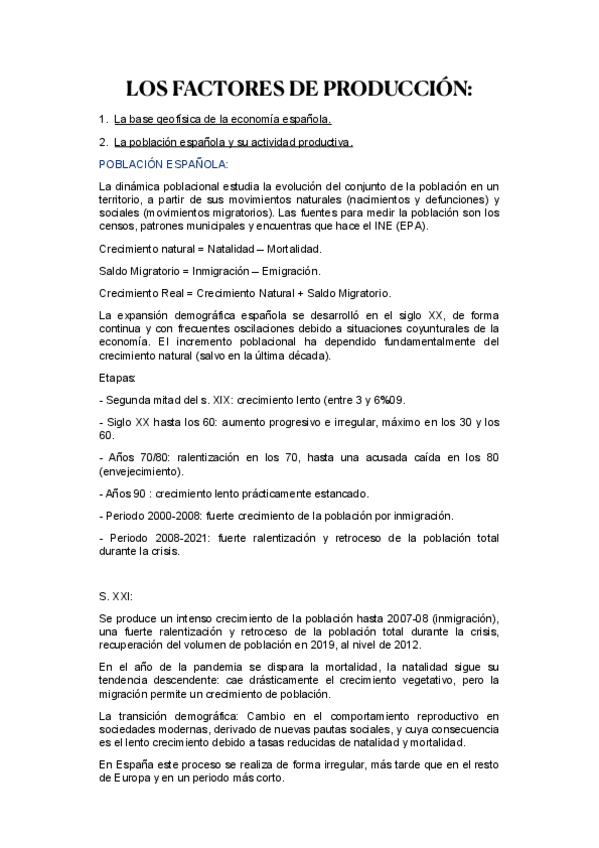 LOS FACTORES DE PRODUCCIÓN:

1. La base geofísica de la economía española.

2. La población española y su actividad productiva.

POBLACIÓN ESPAÑOLA:

La dinámica poblacional estudia la evolución del conjunto de la población en un territorio, a partir de sus movimientos naturales (nacimientos y defunciones) y sociales (movimientos migratorios). Las fuentes para medir la población son los censos, patrones municipales y encuentras que hace el INE (EPA).

Crecimiento natural = Natalidad – Mortalidad.

Saldo Migratorio = Inmigración – Emigración.

Crecimiento Real = Crecimiento Natural + Saldo Migratorio.

La expansión demográfica española se desarrolló en el siglo XX, de forma continua y con frecuentes oscilaciones debido a situaciones coyunturales de la economía. El incremento poblacional ha dependido fundamentalmente del crecimiento natural (salvo en la última década).

Etapas:

- Segunda mitad del s. XIX: crecimiento lento (entre 3 y 6%09.

- Siglo XX hasta los 60: aumento progresivo e irregular, máximo en los 30 y los 60.

- Años 70/80: ralentización en los 70, hasta una acusada caída en los 80 (envejecimiento).

- Años 90 : crecimiento lento prácticamente estancado.

- Periodo 2000-2008: fuerte crecimiento de la población por inmigración.

- Periodo 2008-2021: fuerte ralentización y retroceso de la población total durante la crisis.

S. XXI:

Se produce un intenso crecimiento de la población hasta 2007-08 (inmigración), una fuerte ralentización y retroceso de la población total durante la crisis, recuperación del volumen de población en 2019, al nivel de 2012.

En el año de la pandemia se dispara la mortalidad, la natalidad sigue su tendencia descendente: cae drásticamente el crecimiento vegetativo, pero la migración permite un crecimiento de población.

La transición demográfica: Cambio en el comportamiento reproductivo en sociedades modernas, derivado de nuevas pautas sociales, y cuya consecuencia es el lento crecimiento debido a tasas reducidas de natalidad y mortalidad.

En España este proceso se realiza de forma irregular, más tarde que en el resto de Europa y en un periodo más corto.